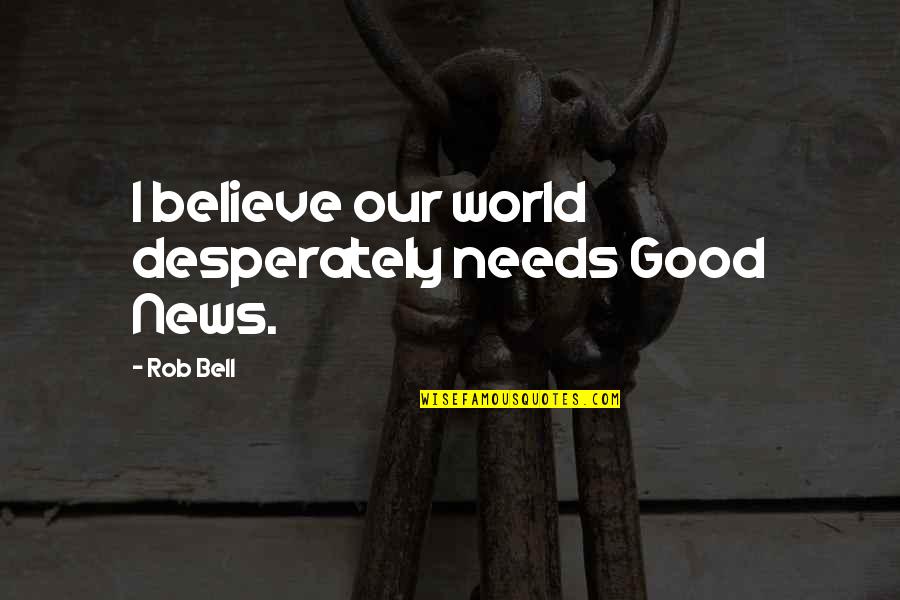 I believe our world desperately needs Good News.

- Rob Bell

WISEFAMOUSQUOTES.COM